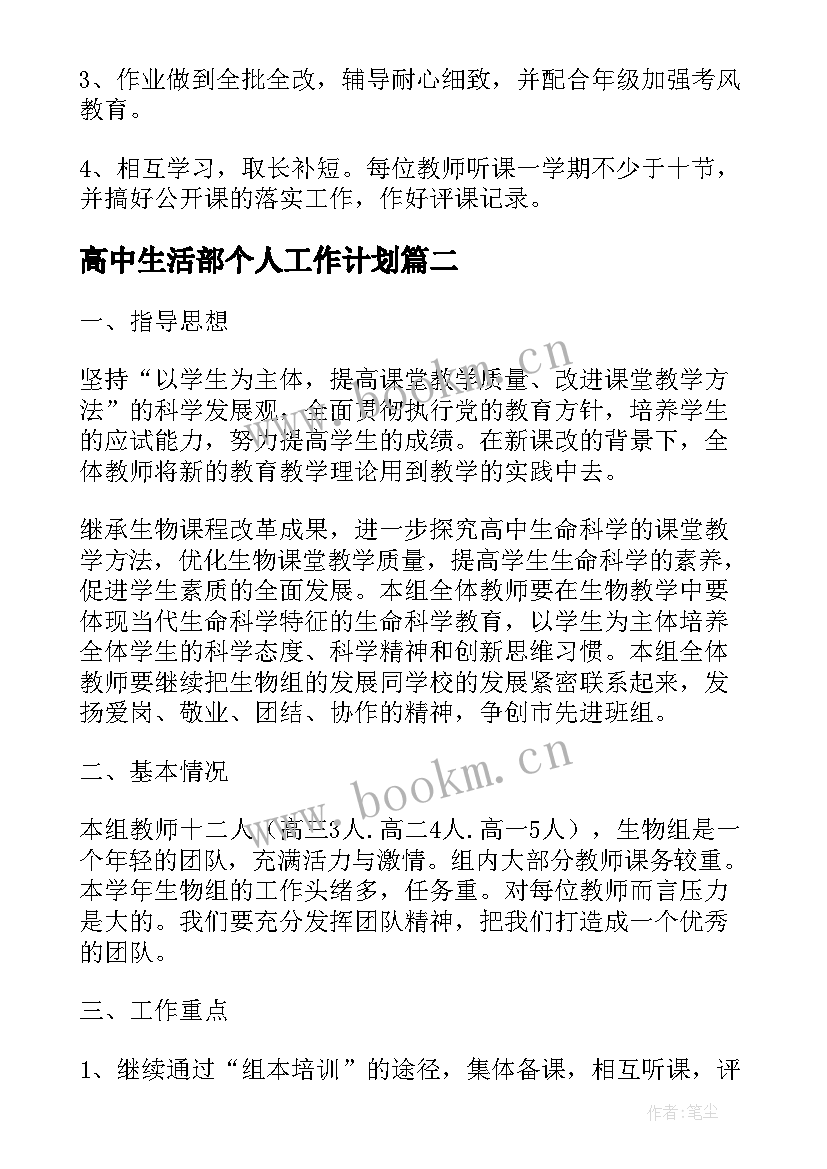 3、作业做到全批全改，辅导耐心细致，并配合年级加强考风教育。

4、相互学习，取长补短。每位教师听课一学期不少于十节，并搞好公开课的落实工作，作好评课记录。

高中生活部个人工作计划篇二

一、指导思想

坚持“以学生为主体，提高课堂教学质量、改进课堂教学方法”的科学发展观，全面贯彻执行党的教育方针，培养学生的应试能力，努力提高学生的成绩。在新课改的背景下，全体教师将新的教育教学理论用到教学的实践中去。

继承生物课程改革成果，进一步探究高中生命科学的课堂教学方法，优化生物课堂教学质量，提高学生生命科学的素养，促进学生素质的全面发展。本组全体教师要在生物教学中要体现当代生命科学特征的生命科学教育，以学生为主体培养全体学生的科学态度、科学精神和创新思维习惯。本组全体教师要继续把生物组的发展同学校的发展紧密联系起来，发扬爱岗、敬业、团结、协作的精神，争创市先进班组。

二、基本情况

本组教师十二人（高三3人.高二4人.高一5人），生物组是一个年轻的团队，充满活力与激情。组内大部分教师课务较重。本学年生物组的工作头绪多，任务重。对每位教师而言压力是大的。我们要充分发挥团队精神，把我们打造成一个优秀的团队。

三、工作重点

1、继续通过“组本培训”的途径，集体备课，相互听课，评

www.bookm.cn

www.bookm.cn

作者：笔尘